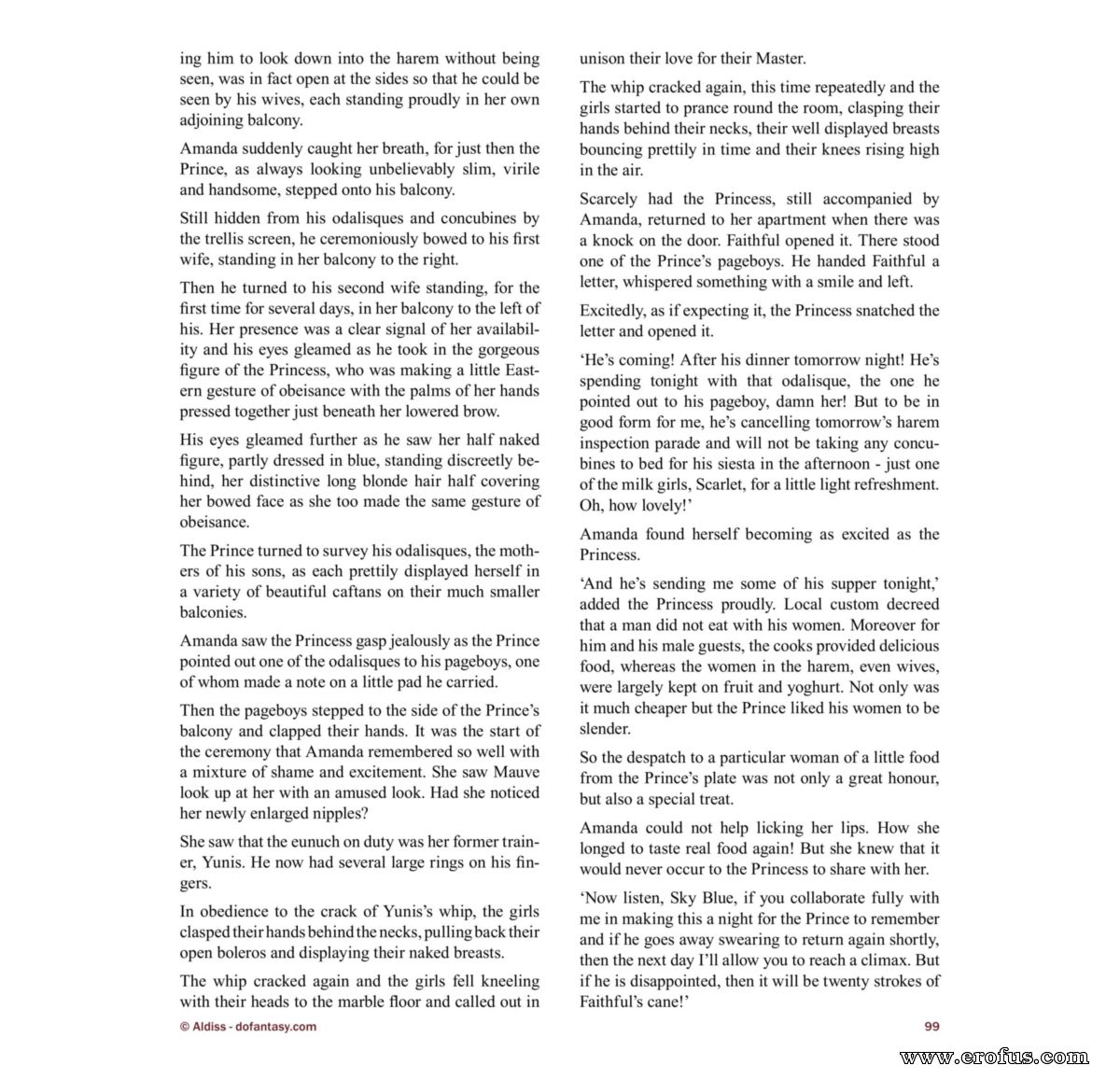 ing him to look down into the harem without being seen, was in fact open at the sides so that he could be seen by his wives, each standing proudly in her own adjoining balcony.

Amanda suddenly caught her breath, for just then the Prince, as always looking unbelievably slim, virile and handsome, stepped onto his balcony.

Still hidden from his odalisques and concubines by the trellis screen, he ceremoniously bowed to his first wife, standing in her balcony to the right.

Then he turned to his second wife standing, for the first time for several days, in her balcony to the left of his. Her presence was a clear signal of her availability and his eyes gleamed as he took in the gorgeous figure of the Princess, who was making a little Eastern gesture of obeisance with the palms of her hands pressed together just beneath her lowered brow.

His eyes gleamed further as he saw her half naked figure, partly dressed in blue, standing discreetly behind, her distinctive long blonde hair half covering her bowed face as she too made the same gesture of obeisance.

The Prince turned to survey his odalisques, the mothers of his sons, as each prettily displayed herself in a variety of beautiful caftans on their much smaller balconies.

Amanda saw the Princess gasp jealously as the Prince pointed out one of the odalisques to his pageboys, one of whom made a note on a little pad he carried.

Then the pageboys stepped to the side of the Prince's balcony and clapped their hands. It was the start of the ceremony that Amanda remembered so well with a mixture of shame and excitement. She saw Mauve look up at her with an amused look. Had she noticed her newly enlarged nipples?

She saw that the eunuch on duty was her former trainer, Yunis. He now had several large rings on his fingers.

In obedience to the crack of Yunis's whip, the girls clasped their hands behind the necks, pulling back their open boleros and displaying their naked breasts.

The whip cracked again and the girls fell kneeling with their heads to the marble floor and called out in unison their love for their Master.

The whip cracked again, this time repeatedly and the girls started to prance round the room, clasping their hands behind their necks, their well displayed breasts bouncing prettily in time and their knees rising high in the air.

Scarcely had the Princess, still accompanied by Amanda, returned to her apartment when there was a knock on the door. Faithful opened it. There stood one of the Prince's pageboys. He handed Faithful a letter, whispered something with a smile and left.

Excitedly, as if expecting it, the Princess snatched the letter and opened it.

'He's coming! After his dinner tomorrow night! He's spending tonight with that odalisque, the one he pointed out to his pageboy, damn her! But to be in good form for me, he's cancelling tomorrow's harem inspection parade and will not be taking any concubines to bed for his siesta in the afternoon - just one of the milk girls, Scarlet, for a little light refreshment. Oh, how lovely!'

Amanda found herself becoming as excited as the Princess.

'And he's sending me some of his supper tonight,' added the Princess proudly. Local custom decreed that a man did not eat with his women. Moreover for him and his male guests, the cooks provided delicious food, whereas the women in the harem, even wives, were largely kept on fruit and yoghurt. Not only was it much cheaper but the Prince liked his women to be slender.

So the despatch to a particular woman of a little food from the Prince's plate was not only a great honour, but also a special treat.

Amanda could not help licking her lips. How she longed to taste real food again! But she knew that it would never occur to the Princess to share with her.

'Now listen, Sky Blue, if you collaborate fully with me in making this a night for the Prince to remember and if he goes away swearing to return again shortly, then the next day I'll allow you to reach a climax. But if he is disappointed, then it will be twenty strokes of Faithful's cane!'

© Aldiss - dofantasy.com

99

www.erofus.com